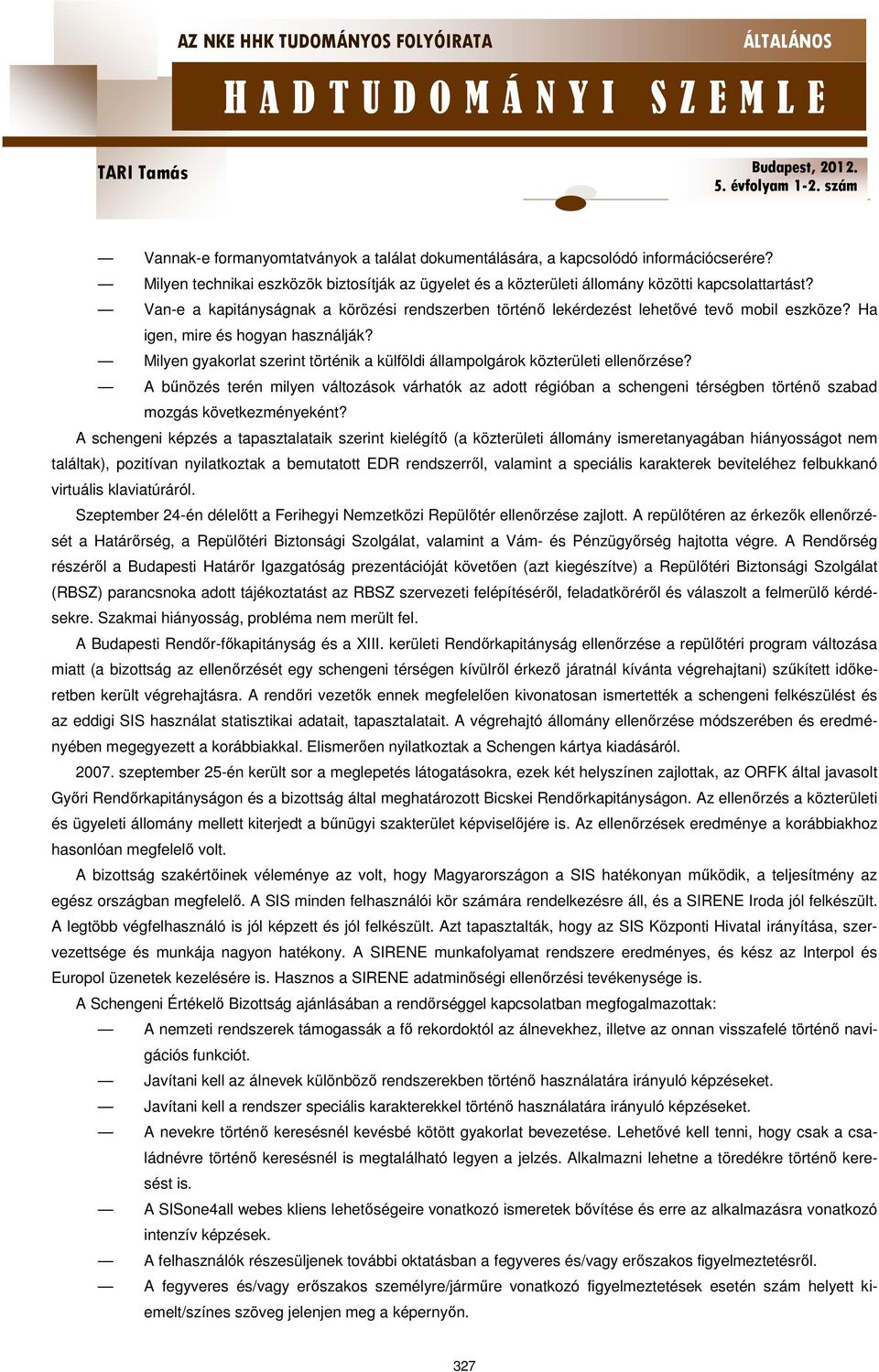 AZ NKE HHK TUDOMÁNYOS FOLYÓIRATA

ÁLTALÁNOS

HADTUDOMÁNYI SZEMLE

TARI Tamás

Budapest, 2012.
5. évfolyam 1-2. szám

— Vannak-e formanyomtatványok a találat dokumentálására, a kapcsolódó információcserére?
— Milyen technikai eszközök biztosítják az ügyelet és a közterületi állomány közötti kapcsolattartást?
— Van-e a kapitányságnak a körözési rendszerben történő lekérdezést lehetővé tevő mobil eszköze? Ha igen, mire és hogyan használják?
— Milyen gyakorlat szerint történik a külföldi állampolgárok közterületi ellenőrzése?
— A bűnözés terén milyen változások várhatók az adott régióban a schengeni térségben történő szabad mozgás következményeként?

A schengeni képzés a tapasztalataik szerint kielégítő (a közterületi állomány ismeretanyagában hiányosságot nem találtak), pozitívan nyilatkoztak a bemutatott EDR rendszerről, valamint a speciális karakterek beviteléhez felbukkanó virtuális klaviatúráról.

Szeptember 24-én délelőtt a Ferihegyi Nemzetközi Repülőtér ellenőrzése zajlott. A repülőtéren az érkezők ellenőrzését a Határőrség, a Repülőtéri Biztonsági Szolgálat, valamint a Vám- és Pénzügyőrség hajtotta végre. A Rendőrség részéről a Budapesti Határőr Igazgatóság prezentációját követően (azt kiegészítve) a Repülőtéri Biztonsági Szolgálat (RBSZ) parancsnoka adott tájékoztatást az RBSZ szervezeti felépítéséről, feladatköréről és válaszolt a felmerülő kérdésekre. Szakmai hiányosság, probléma nem merült fel.

A Budapesti Rendőr-főkapitányság és a XIII. kerületi Rendőrkapitányság ellenőrzése a repülőtéri program változása miatt (a bizottság az ellenőrzését egy schengeni térségen kívülről érkező járatnál kívánta végrehajtani) szűkített időkeretben került végrehajtásra. A rendőri vezetők ennek megfelelően kivonatosan ismertették a schengeni felkészülést és az eddigi SIS használat statisztikai adatait, tapasztalatait. A végrehajtó állomány ellenőrzése módszerében és eredményében megegyezett a korábbiakkal. Elismerően nyilatkoztak a Schengen kártya kiadásáról.

2007. szeptember 25-én került sor a meglepetés látogatásokra, ezek két helyszínen zajlottak, az ORFK által javasolt Győri Rendőrkapitányságon és a bizottság által meghatározott Bicskei Rendőrkapitányságon. Az ellenőrzés a közterületi és ügyeleti állomány mellett kiterjedt a bűnügyi szakterület képviselőjére is. Az ellenőrzések eredménye a korábbiakhoz hasonlóan megfelelő volt.

A bizottság szakértőinek véleménye az volt, hogy Magyarországon a SIS hatékonyan működik, a teljesítmény az egész országban megfelelő. A SIS minden felhasználói kör számára rendelkezésre áll, és a SIRENE Iroda jól felkészült. A legtöbb végfelhasználó is jól képzett és jól felkészült. Azt tapasztalták, hogy az SIS Központi Hivatal irányítása, szervezettsége és munkája nagyon hatékony. A SIRENE munkafolyamat rendszere eredményes, és kész az Interpol és Europol üzenetek kezelésére is. Hasznos a SIRENE adatminőségi ellenőrzési tevékenysége is.

A Schengeni Értékelő Bizottság ajánlásában a rendőrséggel kapcsolatban megfogalmazottak:
— A nemzeti rendszerek támogassák a fő rekordoktól az álnevekhez, illetve az onnan visszafelé történő navigációs funkciót.
— Javítani kell az álnevek különböző rendszerekben történő használatára irányuló képzéseket.
— Javítani kell a rendszer speciális karakterekkel történő használatára irányuló képzéseket.
— A nevekre történő keresésnél kevésbé kötött gyakorlat bevezetése. Lehetővé kell tenni, hogy csak a családnévre történő keresésnél is megtalálható legyen a jelzés. Alkalmazni lehetne a töredékre történő keresést is.
— A SISone4all webes kliens lehetőségeire vonatkozó ismeretek bővítése és erre az alkalmazásra vonatkozó intenzív képzések.
— A felhasználók részesüljenek további oktatásban a fegyveres és/vagy erőszakos figyelmeztetésről.
— A fegyveres és/vagy erőszakos személyre/járműre vonatkozó figyelmeztetések esetén szám helyett kiemelt/színes szöveg jelenjen meg a képernyőn.

327